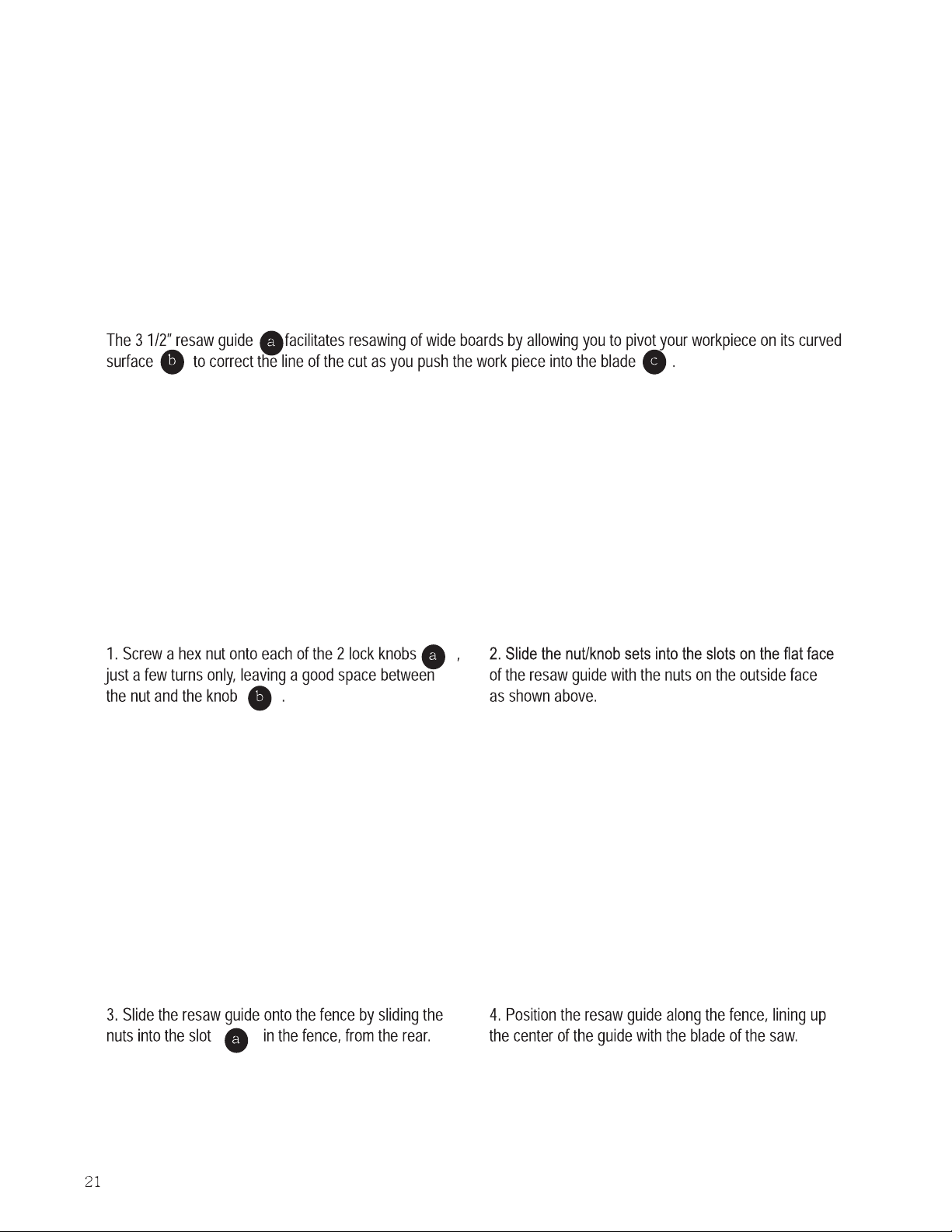 The 3 1/2" resaw guide a facilitates resawing of wide boards by allowing you to pivot your workpiece on its curved surface b to correct the line of the cut as you push the work piece into the blade c .

1. Screw a hex nut onto each of the 2 lock knobs a , just a few turns only, leaving a good space between the nut and the knob b .

2. Slide the nut/knob sets into the slots on the flat face of the resaw guide with the nuts on the outside face as shown above.

3. Slide the resaw guide onto the fence by sliding the nuts into the slot a in the fence, from the rear.

4. Position the resaw guide along the fence, lining up the center of the guide with the blade of the saw.

21